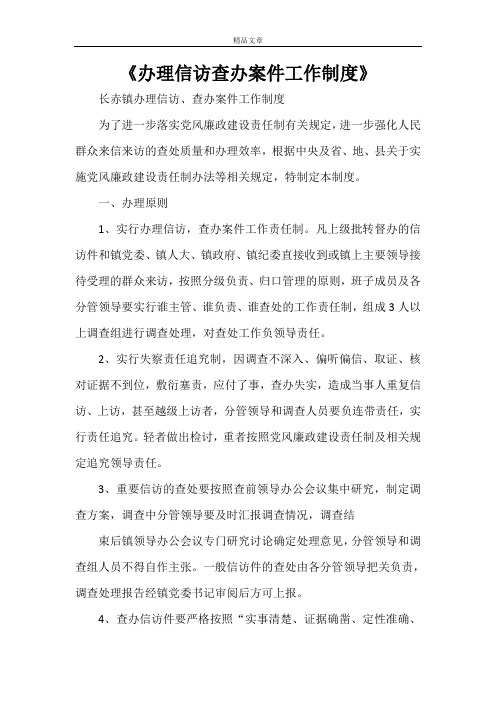 精品文章

《办理信访查办案件工作制度》

长赤镇办理信访、查办案件工作制度

为了进一步落实党风廉政建设责任制有关规定，进一步强化人民群众来信来访的查处质量和办理效率，根据中央及省、地、县关于实施党风廉政建设责任制办法等相关规定，特制定本制度。

一、办理原则

1、实行办理信访，查办案件工作责任制。凡上级批转督办的信访件和镇党委、镇人大、镇政府、镇纪委直接收到或镇上主要领导接待受理的群众来访，按照分级负责、归口管理的原则，班子成员及各分管领导要实行谁主管、谁负责、谁查处的工作责任制，组成3人以上调查组进行调查处理，对查处工作负领导责任。

2、实行失察责任追究制，因调查不深入、偏听偏信、取证、核对证据不到位，敷衍塞责，应付了事，查办失实，造成当事人重复信访、上访，甚至越级上访者，分管领导和调查人员要负连带责任，实行责任追究。轻者做出检讨，重者按照党风廉政建设责任制及相关规定追究领导责任。

3、重要信访的查处要按照查前领导办公会议集中研究，制定调查方案，调查中分管领导要及时汇报调查情况，调查结

束后镇领导办公会议专门研究讨论确定处理意见，分管领导和调查组人员不得自作主张。一般信访件的查处由各分管领导把关负责，调查处理报告经镇党委书记审阅后方可上报。

4、查办信访件要严格按照“实事清楚、证据确凿、定性准确、